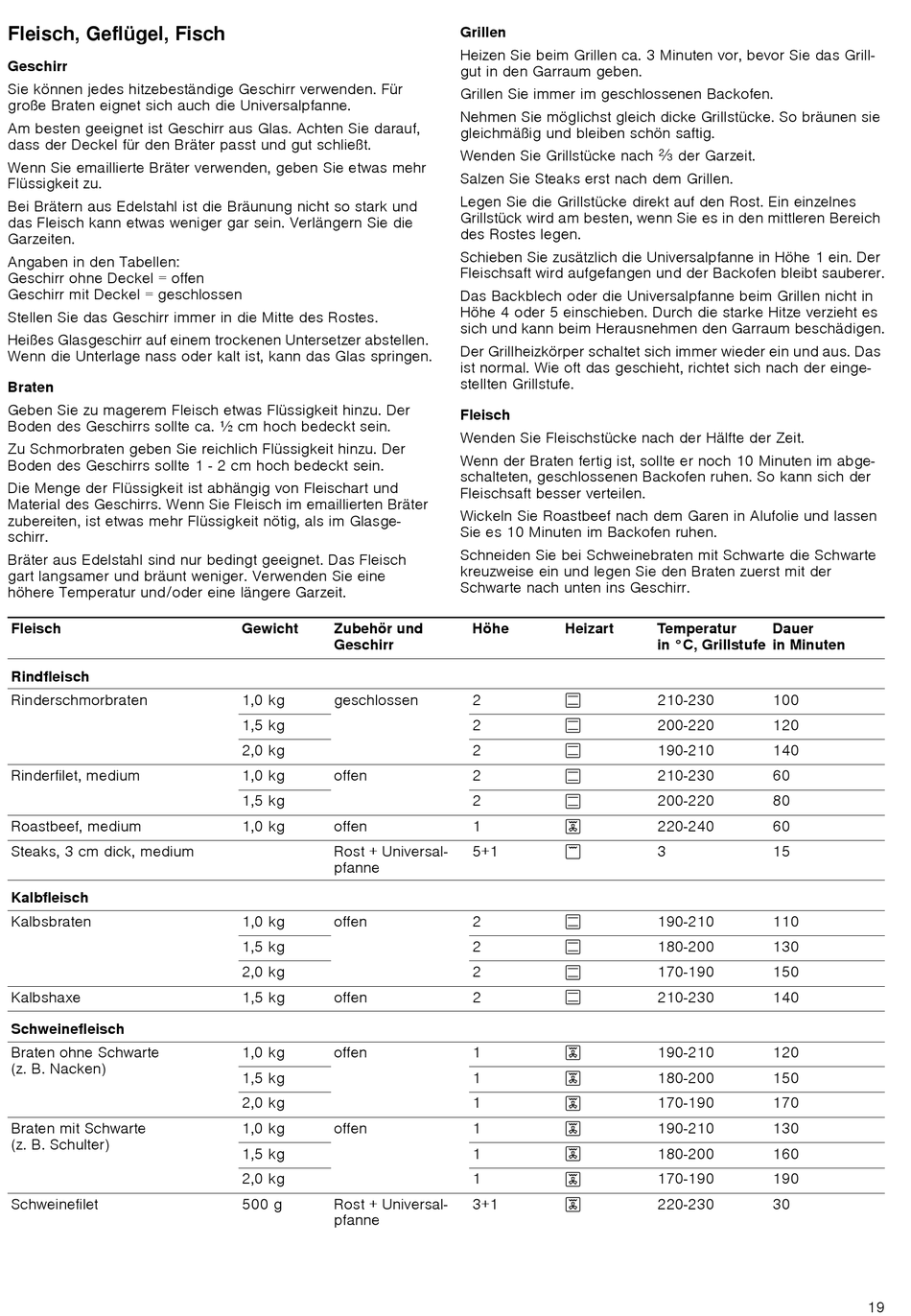 Fleisch, Geflügel, Fisch

Geschirr

Sie können jedes hitzebeständige Geschirr verwenden. Für große Braten eignet sich auch die Universalpfanne.

Am besten geeignet ist Geschirr aus Glas. Achten Sie darauf, dass der Deckel für den Bräter passt und gut schließt.

Wenn Sie emaillierte Bräter verwenden, geben Sie etwas mehr Flüssigkeit zu.

Bei Brätern aus Edelstahl ist die Bräunung nicht so stark und das Fleisch kann etwas weniger gar sein. Verlängern Sie die Garzeiten.

Angaben in den Tabellen:
Geschirr ohne Deckel = offen
Geschirr mit Deckel = geschlossen

Stellen Sie das Geschirr immer in die Mitte des Rostes.

Heißes Glasgeschirr auf einem trockenen Untersetzer abstellen. Wenn die Unterlage nass oder kalt ist, kann das Glas springen.

Braten

Geben Sie zu magerem Fleisch etwas Flüssigkeit hinzu. Der Boden des Geschirrs sollte ca. ½ cm hoch bedeckt sein.

Zu Schmorbraten geben Sie reichlich Flüssigkeit hinzu. Der Boden des Geschirrs sollte 1 - 2 cm hoch bedeckt sein.

Die Menge der Flüssigkeit ist abhängig von Fleischart und Material des Geschirrs. Wenn Sie Fleisch im emaillierten Bräter zubereiten, ist etwas mehr Flüssigkeit nötig, als im Glasgeschirr.

Bräter aus Edelstahl sind nur bedingt geeignet. Das Fleisch gart langsamer und bräunt weniger. Verwenden Sie eine höhere Temperatur und/oder eine längere Garzeit.

Grillen

Heizen Sie beim Grillen ca. 3 Minuten vor, bevor Sie das Grillgut in den Garraum geben.

Grillen Sie immer im geschlossenen Backofen.

Nehmen Sie möglichst gleich dicke Grillstücke. So bräunen sie gleichmäßig und bleiben schön saftig.

Wenden Sie Grillstücke nach ⅔ der Garzeit.

Salzen Sie Steaks erst nach dem Grillen.

Legen Sie die Grillstücke direkt auf den Rost. Ein einzelnes Grillstück wird am besten, wenn Sie es in den mittleren Bereich des Rostes legen.

Schieben Sie zusätzlich die Universalpfanne in Höhe 1 ein. Der Fleischsaft wird aufgefangen und der Backofen bleibt sauberer.

Das Backblech oder die Universalpfanne beim Grillen nicht in Höhe 4 oder 5 einschieben. Durch die starke Hitze verzieht es sich und kann beim Herausnehmen den Garraum beschädigen.

Der Grillheizkörper schaltet sich immer wieder ein und aus. Das ist normal. Wie oft das geschieht, richtet sich nach der eingestellten Grillstufe.

Fleisch

Wenden Sie Fleischstücke nach der Hälfte der Zeit.

Wenn der Braten fertig ist, sollte er noch 10 Minuten im abgeschalteten, geschlossenen Backofen ruhen. So kann sich der Fleischsaft besser verteilen.

Wickeln Sie Roastbeef nach dem Garen in Alufolie und lassen Sie es 10 Minuten im Backofen ruhen.

Schneiden Sie bei Schweinebraten mit Schwarte die Schwarte kreuzweise ein und legen Sie den Braten zuerst mit der Schwarte nach unten ins Geschirr.

| Fleisch | Gewicht | Zubehör und Geschirr | Höhe | Heizart | Temperatur in °C, Grillstufe | Dauer in Minuten |
|---|---|---|---|---|---|---|
| Rindfleisch | | | | | | |
| Rinderschmorbraten | 1,0 kg | geschlossen | 2 | | 210-230 | 100 |
| | 1,5 kg | | 2 | | 200-220 | 120 |
| | 2,0 kg | | 2 | | 190-210 | 140 |
| Rinderfilet, medium | 1,0 kg | offen | 2 | | 210-230 | 60 |
| | 1,5 kg | | 2 | | 200-220 | 80 |
| Roastbeef, medium | 1,0 kg | offen | 1 | | 220-240 | 60 |
| Steaks, 3 cm dick, medium | | Rost + Universalpfanne | 5+1 | | 3 | 15 |
| Kalbfleisch | | | | | | |
| Kalbsbraten | 1,0 kg | offen | 2 | | 190-210 | 110 |
| | 1,5 kg | | 2 | | 180-200 | 130 |
| | 2,0 kg | | 2 | | 170-190 | 150 |
| Kalbshaxe | 1,5 kg | offen | 2 | | 210-230 | 140 |
| Schweinefleisch | | | | | | |
| Braten ohne Schwarte (z. B. Nacken) | 1,0 kg | offen | 1 | | 190-210 | 120 |
| | 1,5 kg | | 1 | | 180-200 | 150 |
| | 2,0 kg | | 1 | | 170-190 | 170 |
| Braten mit Schwarte (z. B. Schulter) | 1,0 kg | offen | 1 | | 190-210 | 130 |
| | 1,5 kg | | 1 | | 180-200 | 160 |
| | 2,0 kg | | 1 | | 170-190 | 190 |
| Schweinefilet | 500 g | Rost + Universalpfanne | 3+1 | | 220-230 | 30 |

19